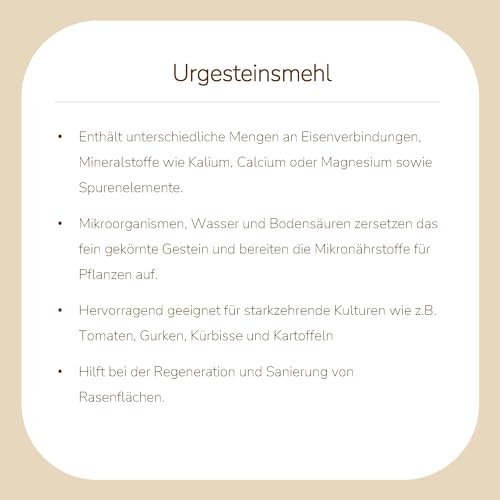 Urgesteinsmehl

• Enthält unterschiedliche Mengen an Eisenverbindungen, Mineralstoffe wie Kalium, Calcium oder Magnesium sowie Spurenelemente.

• Mikroorganismen, Wasser und Bodensäuren zersetzen das fein gekörnte Gestein und bereiten die Mikronährstoffe für Pflanzen auf.

• Hervorragend geeignet für starkzehrende Kulturen wie z.B. Tomaten, Gurken, Kürbisse und Kartoffeln

• Hilft bei der Regeneration und Sanierung von Rasenflächen.